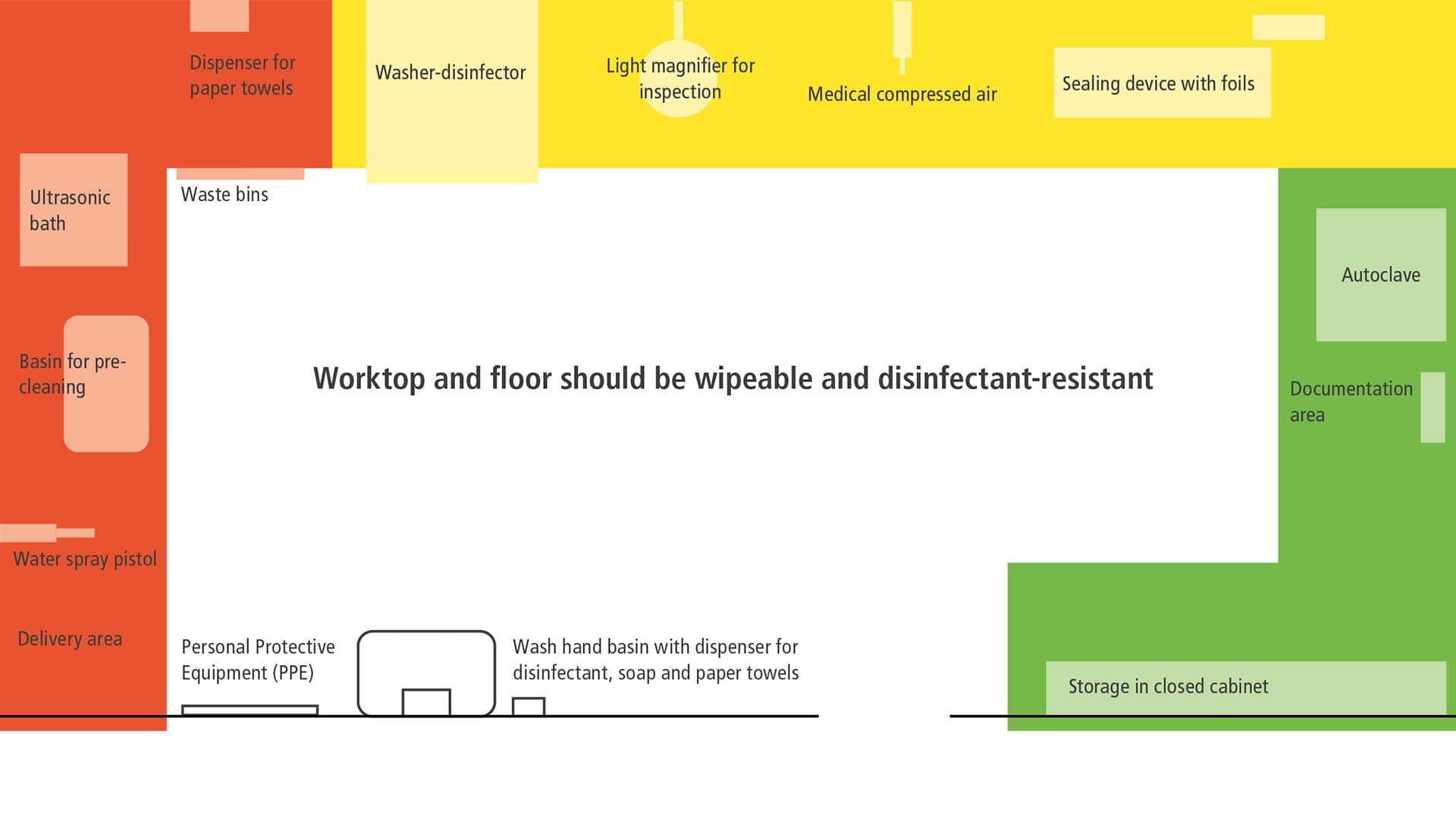 Dispenser for paper towels

Washer-disinfector

Light magnifier for inspection

Medical compressed air

Sealing device with foils

Ultrasonic bath

Waste bins

Autoclave

Basin for pre-cleaning

Worktop and floor should be wipeable and disinfectant-resistant

Documentation area

Water spray pistol

Delivery area

Personal Protective Equipment (PPE)

Wash hand basin with dispenser for disinfectant, soap and paper towels

Storage in closed cabinet